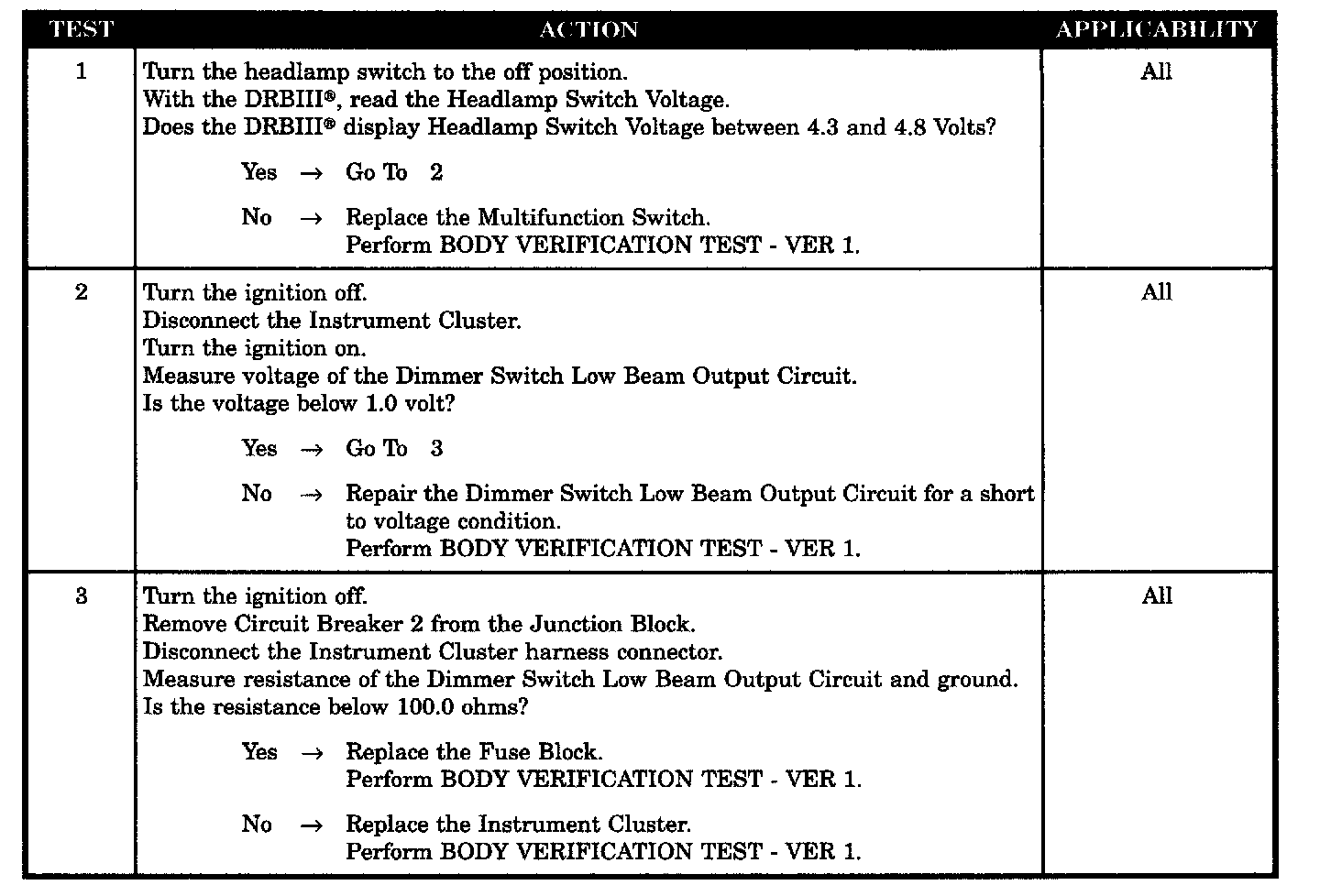 | TEST | ACTION | APPLICABILITY |
|---|---|---|
| 1 | Turn the headlamp switch to the off position.<br>With the DRBIII®, read the Headlamp Switch Voltage.<br>Does the DRBIII® display Headlamp Switch Voltage between 4.3 and 4.8 Volts?<br><br>Yes → Go To 2<br><br>No → Replace the Multifunction Switch.<br>Perform BODY VERIFICATION TEST - VER 1. | All |
| 2 | Turn the ignition off.<br>Disconnect the Instrument Cluster.<br>Turn the ignition on.<br>Measure voltage of the Dimmer Switch Low Beam Output Circuit.<br>Is the voltage below 1.0 volt?<br><br>Yes → Go To 3<br><br>No → Repair the Dimmer Switch Low Beam Output Circuit for a short to voltage condition.<br>Perform BODY VERIFICATION TEST - VER 1. | All |
| 3 | Turn the ignition off.<br>Remove Circuit Breaker 2 from the Junction Block.<br>Disconnect the Instrument Cluster harness connector.<br>Measure resistance of the Dimmer Switch Low Beam Output Circuit and ground.<br>Is the resistance below 100.0 ohms?<br><br>Yes → Replace the Fuse Block.<br>Perform BODY VERIFICATION TEST - VER 1.<br><br>No → Replace the Instrument Cluster.<br>Perform BODY VERIFICATION TEST - VER 1. | All |